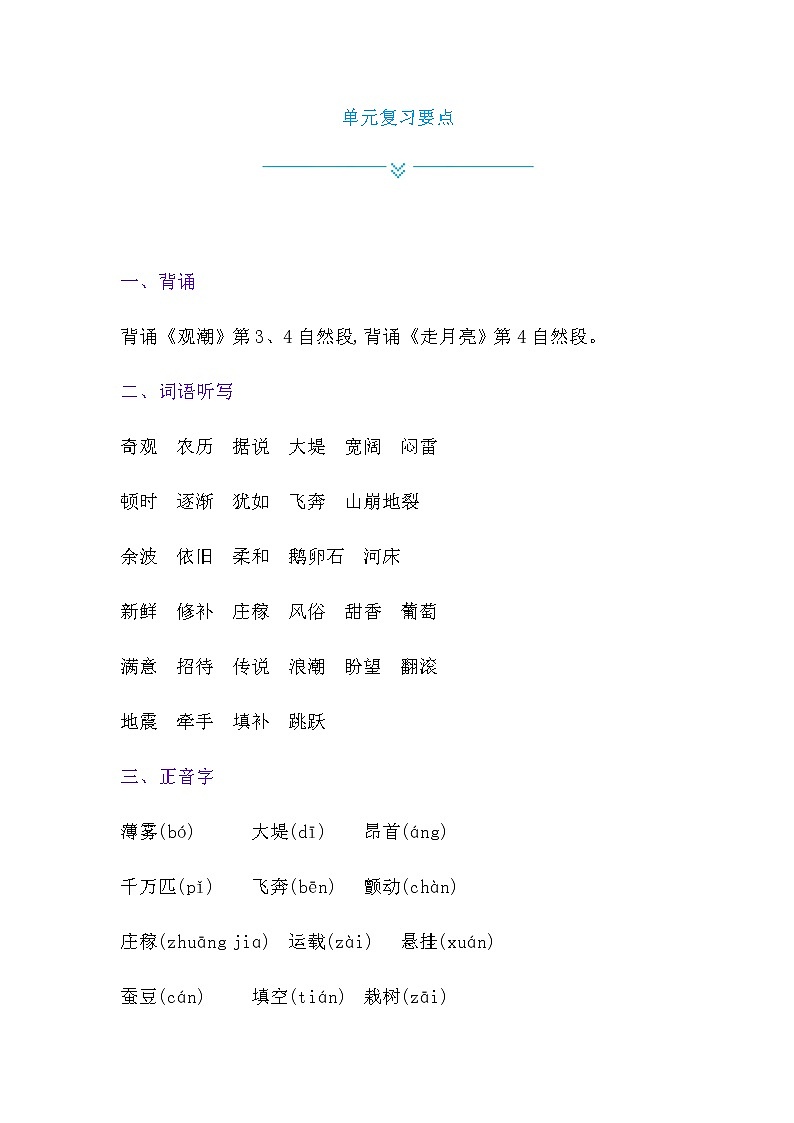 单元复习要点

一、背诵

背诵《观潮》第3、4自然段,背诵《走月亮》第4自然段。

二、词语听写

奇观 农历 据说 大堤 宽阔 闷雷

顿时 逐渐 犹如 飞奔 山崩地裂

余波 依旧 柔和 鹅卵石 河床

新鲜 修补 庄稼 风俗 甜香 葡萄

满意 招待 传说 浪潮 盼望 翻滚

地震 牵手 填补 跳跃

三、正音字

薄雾(bó) 大堤(dī) 昂首(áng)

千万匹(pǐ) 飞奔(bēn) 颤动(chàn)

庄稼(zhuāng jia) 运载(zài) 悬挂(xuán)

蚕豆(cán) 填空(tián) 栽树(zāi)